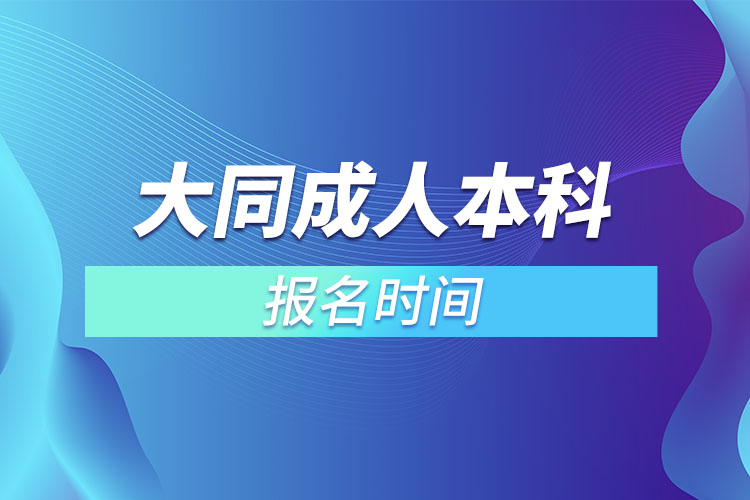 大同成人本科

报名时间